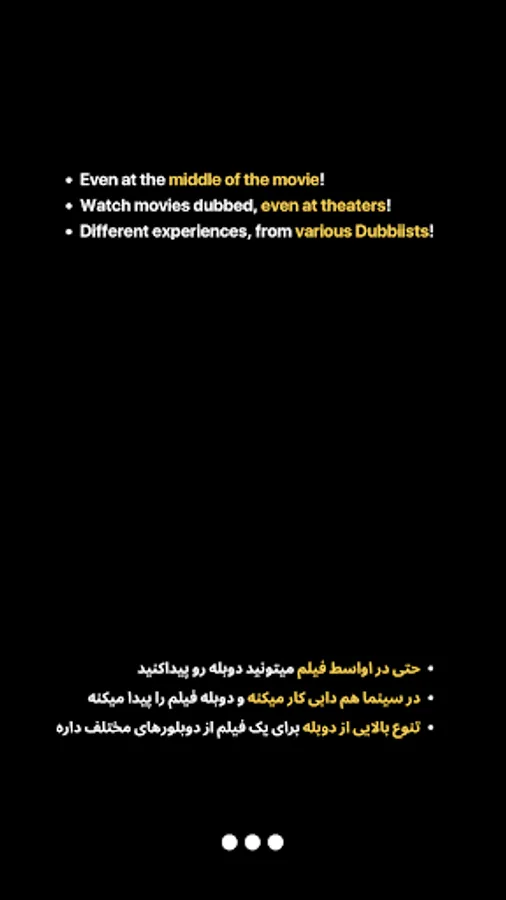 • Even at the middle of the movie!
• Watch movies dubbed, even at theaters!
• Different experiences, from various Dubblists!

• حتی در اواسط فیلم میتونید دوبله رو پیداکنید
• در سینما هم دابی کار میکنه و دوبله فیلم را پیدا میکنه
• تنوع بالایی از دوبله برای یک فیلم از دوبلورهای مختلف داره